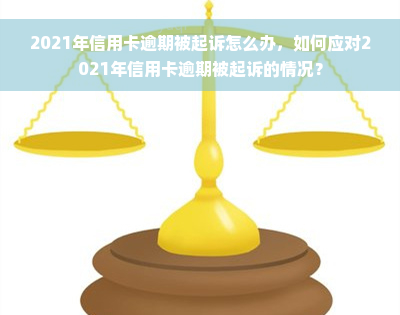 2021年信用卡逾期被起诉怎么办，如何应对2021年信用卡逾期被起诉的情况？